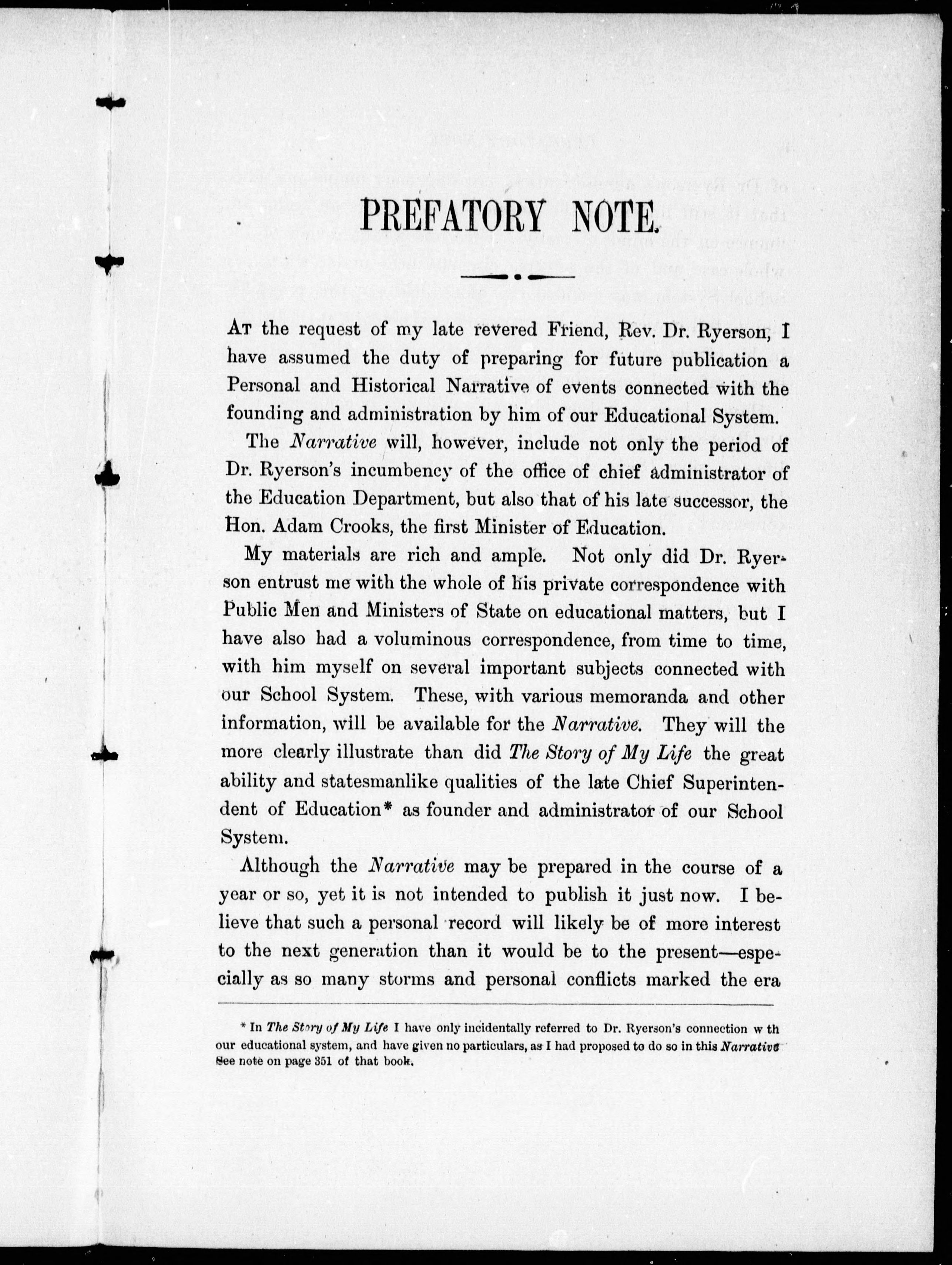 PREFATORY NOTE.

At the request of my late revered Friend, Rev. Dr. Ryerson, I have assumed the duty of preparing for future publication a Personal and Historical Narrative of events connected with the founding and administration by him of our Educational System.

The Narrative will, however, include not only the period of Dr. Ryerson's incumbency of the office of chief administrator of the Education Department, but also that of his late successor, the Hon. Adam Crooks, the first Minister of Education.

My materials are rich and ample. Not only did Dr. Ryerson entrust me with the whole of his private correspondence with Public Men and Ministers of State on educational matters, but I have also had a voluminous correspondence, from time to time, with him myself on several important subjects connected with our School System. These, with various memoranda and other information, will be available for the Narrative. They will the more clearly illustrate than did The Story of My Life the great ability and statesmanlike qualities of the late Chief Superintendent of Education* as founder and administrator of our School System.

Although the Narrative may be prepared in the course of a year or so, yet it is not intended to publish it just now. I believe that such a personal record will likely be of more interest to the next generation than it would be to the present—especially as so many storms and personal conflicts marked the era

* In The Story of My Life I have only incidentally referred to Dr. Ryerson's connection w th our educational system, and have given no particulars, as I had proposed to do so in this Narrative See note on page 351 of that book.